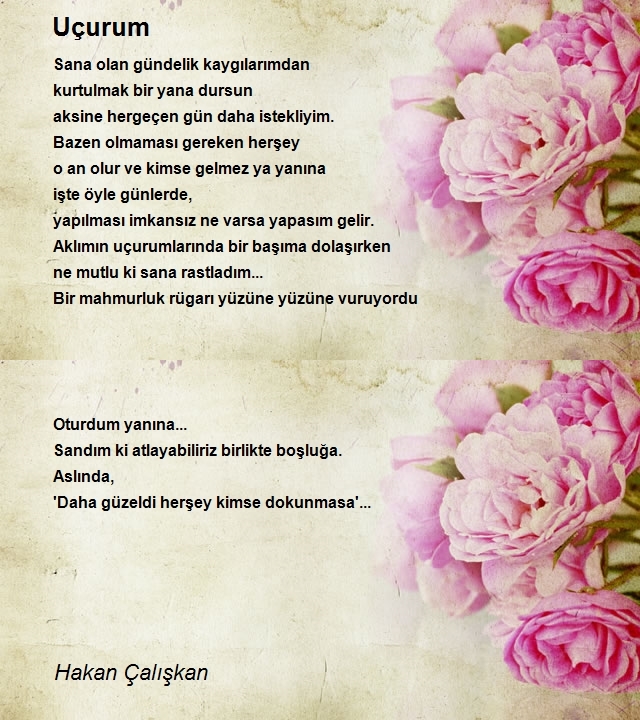 Uçurum

Sana olan gündelik kaygılarımdan
kurtulmak bir yana dursun
aksine hergeçen gün daha istekliyim.
Bazen olmaması gereken herşey
o an olur ve kimse gelmez ya yanına
işte öyle günlerde,
yapılması imkansız ne varsa yapasım gelir.
Aklımın uçurumlarında bir başıma dolaşırken
ne mutlu ki sana rastladım...
Bir mahmurluk rügarı yüzüne yüzüne vuruyordu

Oturdum yanına...
Sandım ki atlayabiliriz birlikte boşluğa.
Aslında,
'Daha güzeldi herşey kimse dokunmasa'...

Hakan Çalışkan